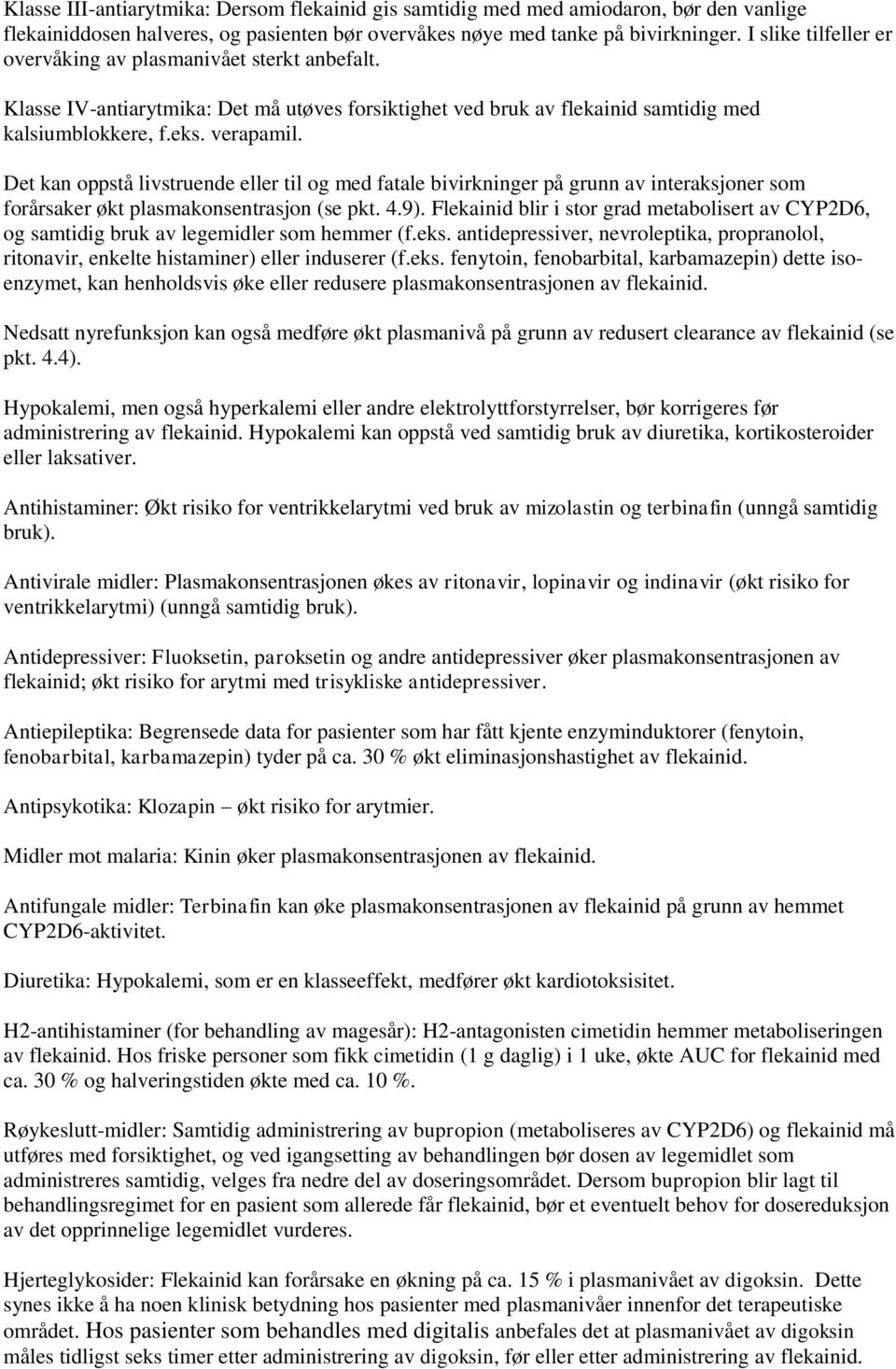 Klasse III-antiarytmika: Dersom flekainid gis samtidig med med amiodaron, bør den vanlige flekainiddosen halveres, og pasienten bør overvåkes nøye med tanke på bivirkninger. I slike tilfeller er overvåking av plasmanivået sterkt anbefalt.

Klasse IV-antiarytmika: Det må utøves forsiktighet ved bruk av flekainid samtidig med kalsiumblokkere, f.eks. verapamil.

Det kan oppstå livstruende eller til og med fatale bivirkninger på grunn av interaksjoner som forårsaker økt plasmakonsentrasjon (se pkt. 4.9). Flekainid blir i stor grad metabolisert av CYP2D6, og samtidig bruk av legemidler som hemmer (f.eks. antidepressiver, nevroleptika, propranolol, ritonavir, enkelte histaminer) eller induserer (f.eks. fenytoin, fenobarbital, karbamazepin) dette isoenzymet, kan henholdsvis øke eller redusere plasmakonsentrasjonen av flekainid.

Nedsatt nyrefunksjon kan også medføre økt plasmanivå på grunn av redusert clearance av flekainid (se pkt. 4.4).

Hypokalemi, men også hyperkalemi eller andre elektrolyttforstyrrelser, bør korrigeres før administrering av flekainid. Hypokalemi kan oppstå ved samtidig bruk av diuretika, kortikosteroider eller laksativer.

Antihistaminer: Økt risiko for ventrikkelarytmi ved bruk av mizolastin og terbinafin (unngå samtidig bruk).

Antivirale midler: Plasmakonsentrasjonen økes av ritonavir, lopinavir og indinavir (økt risiko for ventrikkelarytmi) (unngå samtidig bruk).

Antidepressiver: Fluoksetin, paroksetin og andre antidepressiver øker plasmakonsentrasjonen av flekainid; økt risiko for arytmi med trisykliske antidepressiver.

Antiepileptika: Begrensede data for pasienter som har fått kjente enzyminduktorer (fenytoin, fenobarbital, karbamazepin) tyder på ca. 30 % økt eliminasjonshastighet av flekainid.

Antipsykotika: Klozapin – økt risiko for arytmier.

Midler mot malaria: Kinin øker plasmakonsentrasjonen av flekainid.

Antifungale midler: Terbinafin kan øke plasmakonsentrasjonen av flekainid på grunn av hemmet CYP2D6-aktivitet.

Diuretika: Hypokalemi, som er en klasseeffekt, medfører økt kardiotoksisitet.

H2-antihistaminer (for behandling av magesår): H2-antagonisten cimetidin hemmer metaboliseringen av flekainid. Hos friske personer som fikk cimetidin (1 g daglig) i 1 uke, økte AUC for flekainid med ca. 30 % og halveringstiden økte med ca. 10 %.

Røykeslutt-midler: Samtidig administrering av bupropion (metaboliseres av CYP2D6) og flekainid må utføres med forsiktighet, og ved igangsetting av behandlingen bør dosen av legemidlet som administreres samtidig, velges fra nedre del av doseringsområdet. Dersom bupropion blir lagt til behandlingsregimet for en pasient som allerede får flekainid, bør et eventuelt behov for dosereduksjon av det opprinnelige legemidlet vurderes.

Hjerteglykosider: Flekainid kan forårsake en økning på ca. 15 % i plasmanivået av digoksin. Dette synes ikke å ha noen klinisk betydning hos pasienter med plasmanivåer innenfor det terapeutiske området. Hos pasienter som behandles med digitalis anbefales det at plasmanivået av digoksin måles tidligst seks timer etter administrering av digoksin, før eller etter administrering av flekainid.